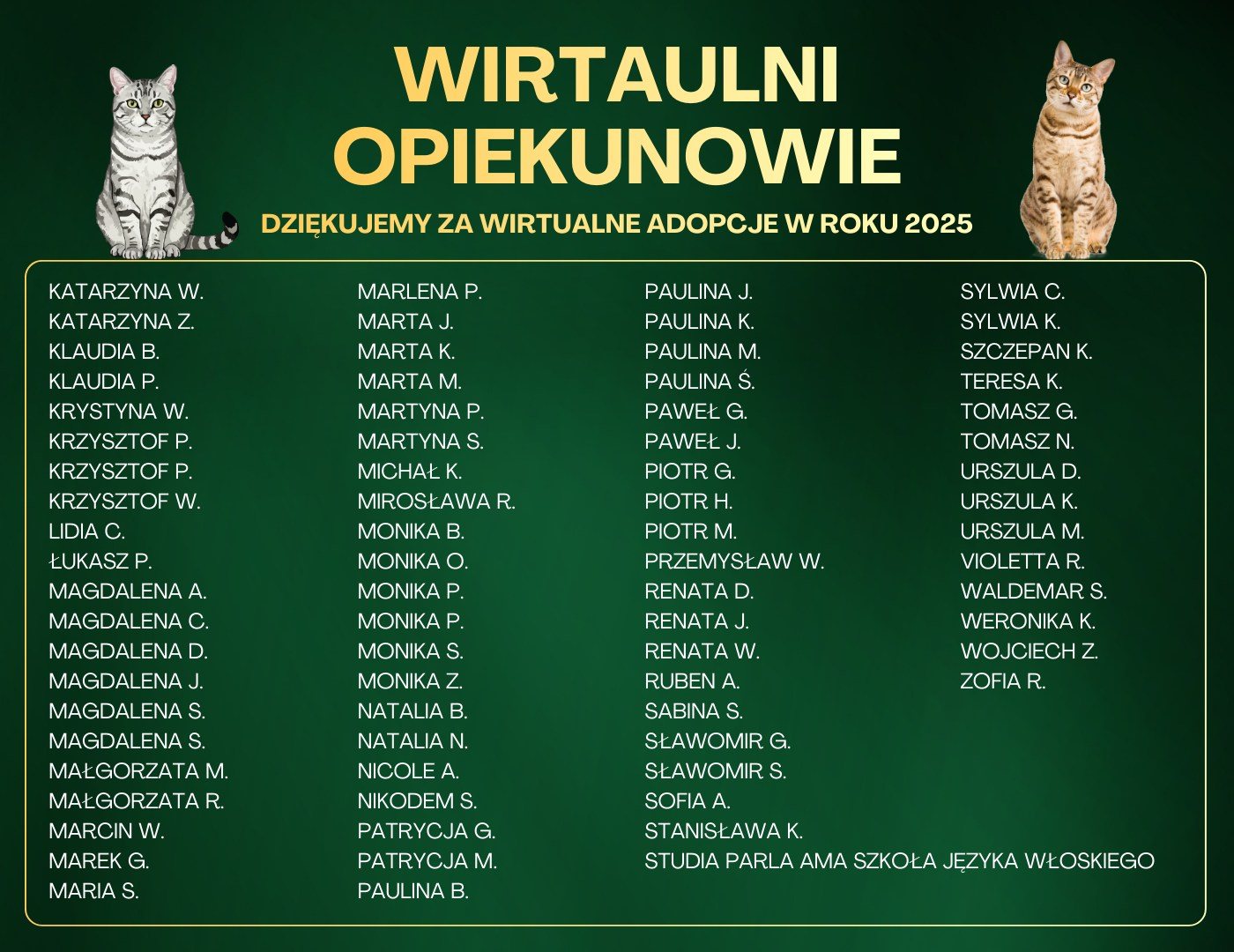 WIRTAULNI OPIEKUNOWIE

DZIĘKUJEMY ZA WIRTUALNE ADOPCJE W ROKU 2025

KATARZYNA W.
KATARZYNA Z.
KLAUDIA B.
KLAUDIA P.
KRYSTYNA W.
KRZYSZTOF P.
KRZYSZTOF P.
KRZYSZTOF W.
LIDIA C.
ŁUKASZ P.
MAGDALENA A.
MAGDALENA C.
MAGDALENA D.
MAGDALENA J.
MAGDALENA S.
MAGDALENA S.
MAŁGORZATA M.
MAŁGORZATA R.
MARCIN W.
MAREK G.
MARIA S.

MARLENA P.
MARTA J.
MARTA K.
MARTA M.
MARTYNA P.
MARTYNA S.
MICHAŁ K.
MIROSŁAWA R.
MONIKA B.
MONIKA O.
MONIKA P.
MONIKA P.
MONIKA S.
MONIKA Z.
NATALIA B.
NATALIA N.
NICOLE A.
NIKODEM S.
PATRYCJA G.
PATRYCJA M.
PAULINA B.

PAULINA J.
PAULINA K.
PAULINA M.
PAULINA Ś.
PAWEŁ G.
PAWEŁ J.
PIOTR G.
PIOTR H.
PIOTR M.
PRZEMYSŁAW W.
RENATA D.
RENATA J.
RENATA W.
RUBEN A.
SABINA S.
SŁAWOMIR G.
SŁAWOMIR S.
SOFIA A.
STANISŁAWA K.
STUDIA PARLA AMA SZKOŁA JĘZYKA WŁOSKIEGO

SYLWIA C.
SYLWIA K.
SZCZEPAN K.
TERESA K.
TOMASZ G.
TOMASZ N.
URSZULA D.
URSZULA K.
URSZULA M.
VIOLETTA R.
WALDEMAR S.
WERONIKA K.
WOJCIECH Z.
ZOFIA R.